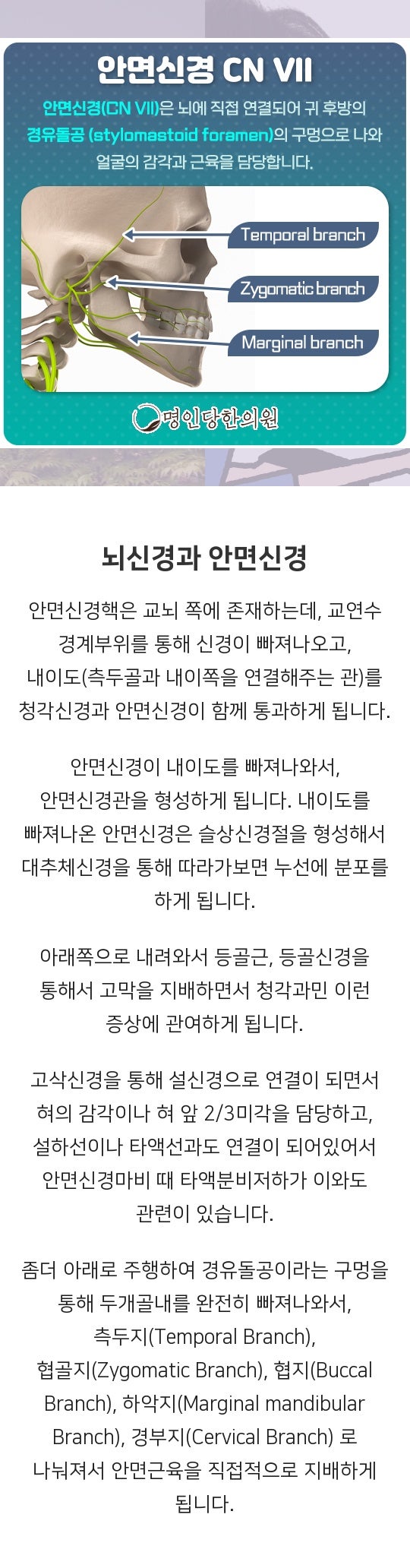 안면신경 CN VII

안면신경(CN VII)은 뇌에 직접 연결되어 귀 후방의 경유돌공 (stylomastoid foramen)의 구멍으로 나와 얼굴의 감각과 근육을 담당합니다.

Temporal branch

Zygomatic branch

Marginal branch

명인당한의원

뇌신경과 안면신경

안면신경핵은 교뇌 쪽에 존재하는데, 교연수 경계부위를 통해 신경이 빠져나오고, 내이도(측두골과 내이쪽을 연결해주는 관)를 청각신경과 안면신경이 함께 통과하게 됩니다.

안면신경이 내이도를 빠져나와서, 안면신경관을 형성하게 됩니다. 내이도를 빠져나온 안면신경은 슬상신경절을 형성해서 대추체신경을 통해 따라가보면 누선에 분포를 하게 됩니다.

아래쪽으로 내려와서 등골근, 등골신경을 통해서 고막을 지배하면서 청각과민 이런 증상에 관여하게 됩니다.

고삭신경을 통해 설신경으로 연결이 되면서 혀의 감각이나 혀 앞 2/3미각을 담당하고, 설하선이나 타액선과도 연결이 되어있어서 안면신경마비 때 타액분비저하가 이와도 관련이 있습니다.

좀더 아래로 주행하여 경유돌공이라는 구멍을 통해 두개골내를 완전히 빠져나와서, 측두지(Temporal Branch), 협골지(Zygomatic Branch), 협지(Buccal Branch), 하악지(Marginal mandibular Branch), 경부지(Cervical Branch) 로 나눠져서 안면근육을 직접적으로 지배하게 됩니다.